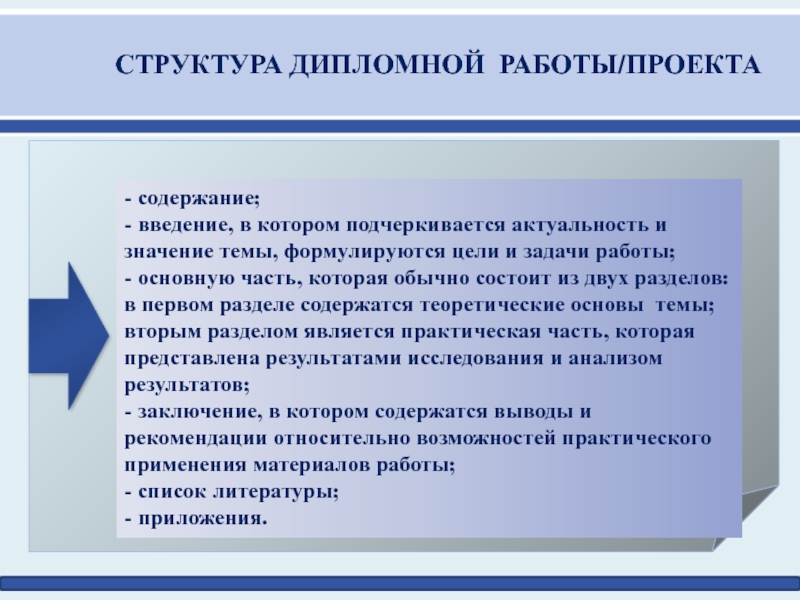 СТРУКТУРА ДИПЛОМНОЙ РАБОТЫ/ПРОЕКТА

- содержание;
- введение, в котором подчеркивается актуальность и значение темы, формулируются цели и задачи работы;
- основную часть, которая обычно состоит из двух разделов: в первом разделе содержатся теоретические основы темы; вторым разделом является практическая часть, которая представлена результатами исследования и анализом результатов;
- заключение, в котором содержатся выводы и рекомендации относительно возможностей практического применения материалов работы;
- список литературы;
- приложения.